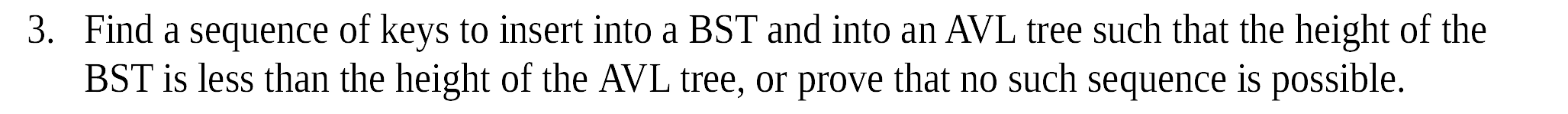 3. Find a sequence of keys to insert into a BST and into an AVL tree such that the height of the BST is less than the height of the AVL tree, or prove that no such sequence is possible.